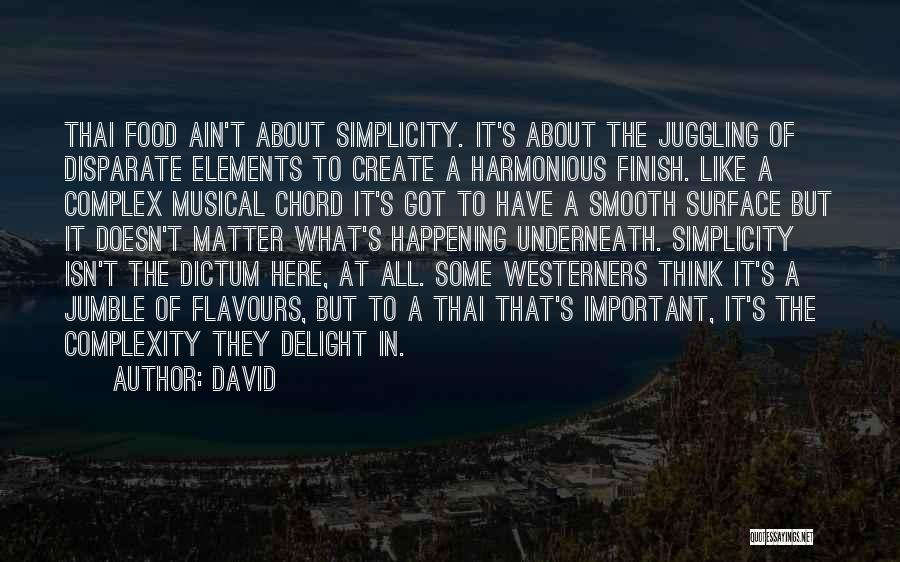 THAI FOOD AIN'T ABOUT SIMPLICITY. IT'S ABOUT THE JUGGLING OF DISPARATE ELEMENTS TO CREATE A HARMONIOUS FINISH. LIKE A COMPLEX MUSICAL CHORD IT'S GOT TO HAVE A SMOOTH SURFACE BUT IT DOESN'T MATTER WHAT'S HAPPENING UNDERNEATH. SIMPLICITY ISN'T THE DICTUM HERE, AT ALL. SOME WESTERNERS THINK IT'S A JUMBLE OF FLAVOURS, BUT TO A THAI THAT'S IMPORTANT, IT'S THE COMPLEXITY THEY DELIGHT IN.

AUTHOR: DAVID

QUOTESSAYINGS.NET